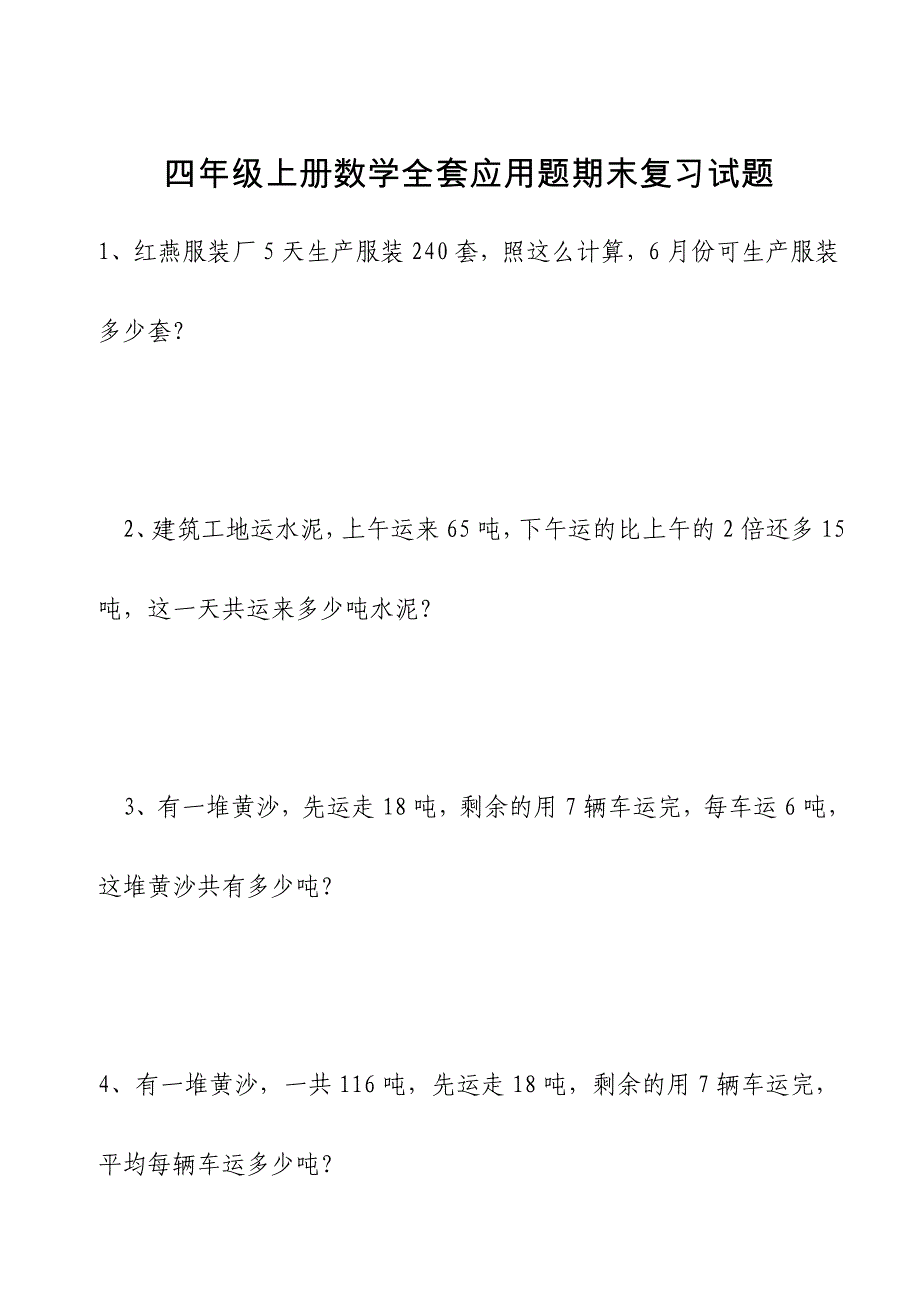 四年级上册数学全套应用题期末复习试题

1、红燕服装厂5天生产服装240套，照这么计算，6月份可生产服装多少套？

2、建筑工地运水泥，上午运来65吨，下午运的比上午的2倍还多15吨，这一天共运来多少吨水泥？

3、有一堆黄沙，先运走18吨，剩余的用7辆车运完，每车运6吨，这堆黄沙共有多少吨？

4、有一堆黄沙，一共116吨，先运走18吨，剩余的用7辆车运完，平均每辆车运多少吨？